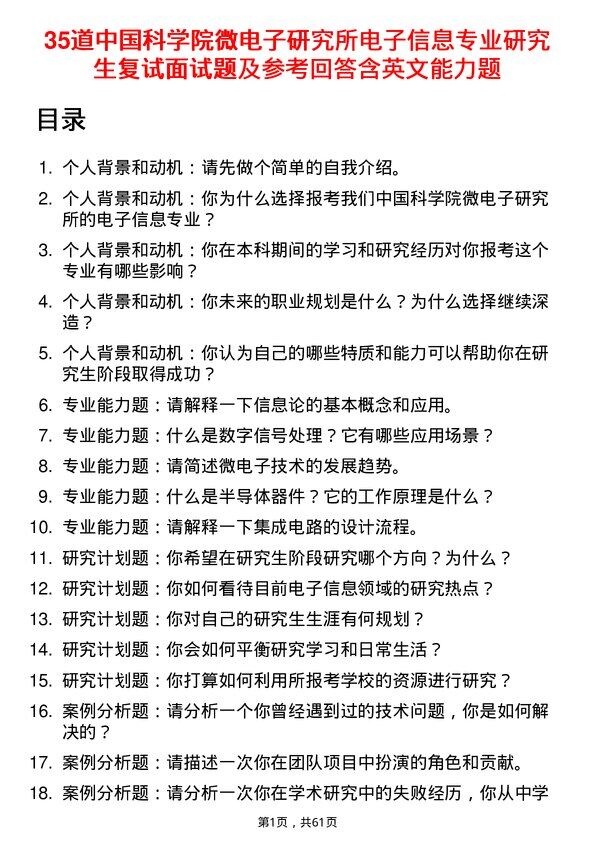 35道中国科学院微电子研究所电子信息专业研究生复试面试题及参考回答含英文能力题

目录

1. 个人背景和动机：请先做个简单的自我介绍。
2. 个人背景和动机：你为什么选择报考我们中国科学院微电子研究所的电子信息专业？
3. 个人背景和动机：你在本科期间的学习和研究经历对你报考这个专业有哪些影响？
4. 个人背景和动机：你未来的职业规划是什么？为什么选择继续深造？
5. 个人背景和动机：你认为自己的哪些特质和能力可以帮助你在研究生阶段取得成功？
6. 专业能力题：请解释一下信息论的基本概念和应用。
7. 专业能力题：什么是数字信号处理？它有哪些应用场景？
8. 专业能力题：请简述微电子技术的发展趋势。
9. 专业能力题：什么是半导体器件？它的工作原理是什么？
10. 专业能力题：请解释一下集成电路的设计流程。
11. 研究计划题：你希望在研究生阶段研究哪个方向？为什么？
12. 研究计划题：你如何看待目前电子信息领域的研究热点？
13. 研究计划题：你对自己的研究生生涯有何规划？
14. 研究计划题：你会如何平衡研究学习和日常生活？
15. 研究计划题：你打算如何利用所报考学校的资源进行研究？
16. 案例分析题：请分析一个你曾经遇到过的技术问题，你是如何解决的？
17. 案例分析题：请描述一次你在团队项目中扮演的角色和贡献。
18. 案例分析题：请分析一次你在学术研究中的失败经历，你从中学

第1页，共61页